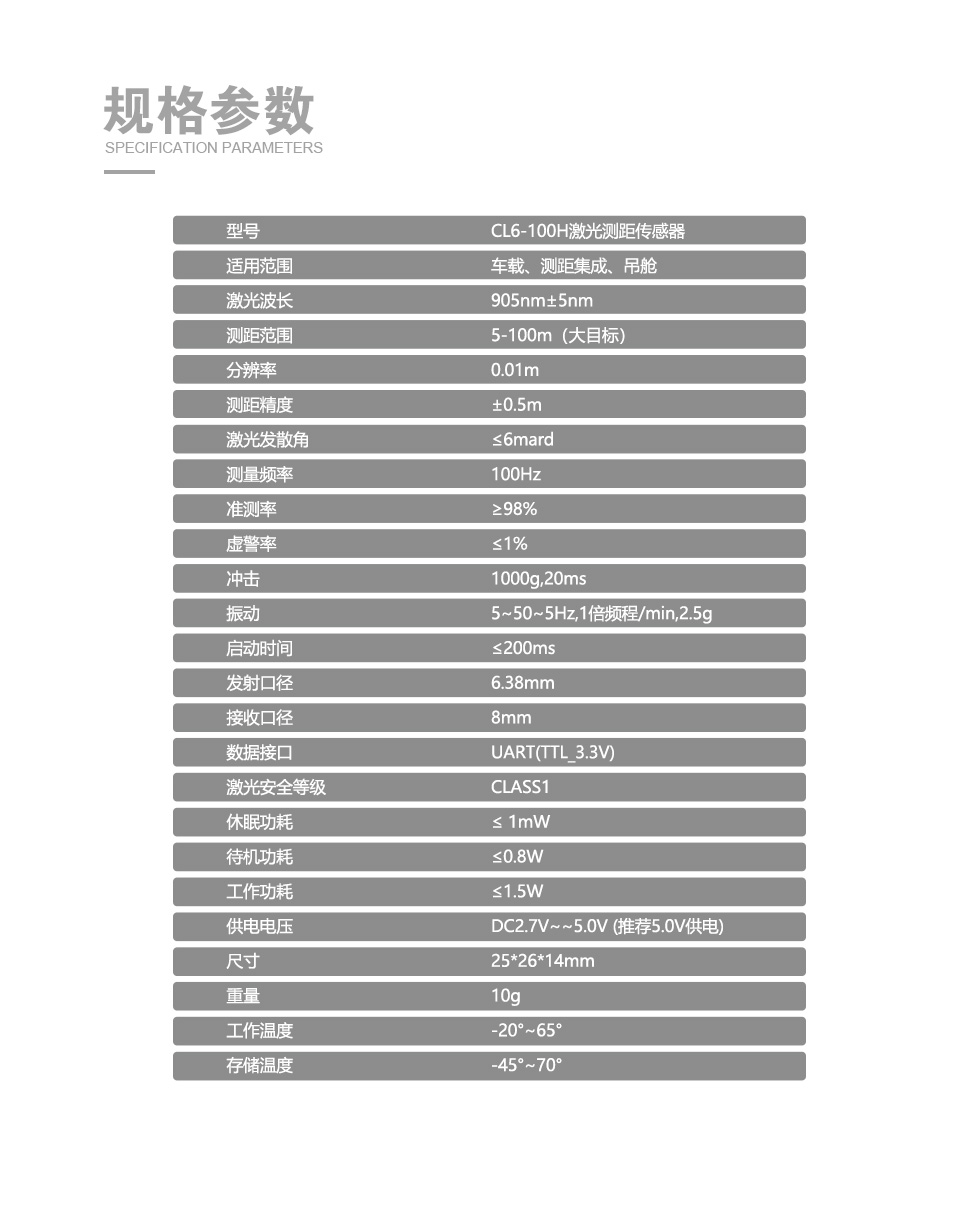 规格参数
SPECIFICATION PARAMETERS

| 型号 | CL6-100H激光测距传感器 |
|---|---|
| 适用范围 | 车载、测距集成、吊舱 |
| 激光波长 | 905nm±5nm |
| 测距范围 | 5-100m（大目标） |
| 分辨率 | 0.01m |
| 测距精度 | ±0.5m |
| 激光发散角 | ≤6mard |
| 测量频率 | 100Hz |
| 准测率 | ≥98% |
| 虚警率 | ≤1% |
| 冲击 | 1000g,20ms |
| 振动 | 5~50~5Hz,1倍频程/min,2.5g |
| 启动时间 | ≤200ms |
| 发射口径 | 6.38mm |
| 接收口径 | 8mm |
| 数据接口 | UART(TTL_3.3V) |
| 激光安全等级 | CLASS1 |
| 休眠功耗 | ≤ 1mW |
| 待机功耗 | ≤0.8W |
| 工作功耗 | ≤1.5W |
| 供电电压 | DC2.7V~~5.0V (推荐5.0V供电) |
| 尺寸 | 25*26*14mm |
| 重量 | 10g |
| 工作温度 | -20°~65° |
| 存储温度 | -45°~70° |